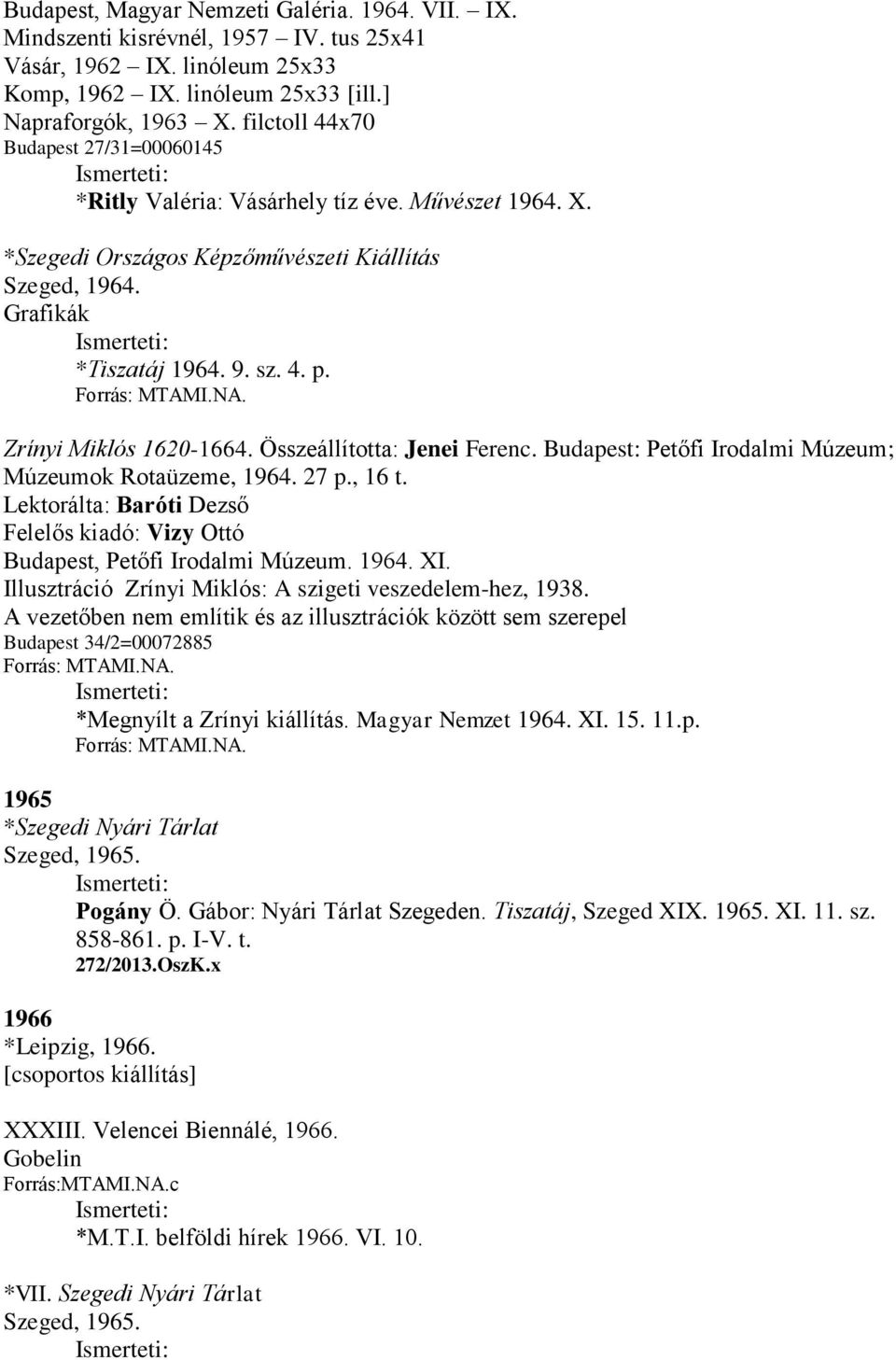 Budapest, Magyar Nemzeti Galéria. 1964. VII. – IX.
Mindszenti kisrévnél, 1957 IV. tus 25x41
Vásár, 1962 IX. linóleum 25x33
Komp, 1962 IX. linóleum 25x33 [ill.]
Napraforgók, 1963 X. filctoll 44x70
Budapest 27/31=00060145
Ismerteti:
*Ritly Valéria: Vásárhely tíz éve. Művészet 1964. X.

*Szegedi Országos Képzőművészeti Kiállítás
Szeged, 1964.
Grafikák
Ismerteti:
*Tiszatáj 1964. 9. sz. 4. p.
Forrás: MTAMI.NA.

Zrínyi Miklós 1620-1664. Összeállította: Jenei Ferenc. Budapest: Petőfi Irodalmi Múzeum; Múzeumok Rotaüzeme, 1964. 27 p., 16 t.
Lektorálta: Baróti Dezső
Felelős kiadó: Vizy Ottó
Budapest, Petőfi Irodalmi Múzeum. 1964. XI.
Illusztráció Zrínyi Miklós: A szigeti veszedelem-hez, 1938.
A vezetőben nem említik és az illusztrációk között sem szerepel
Budapest 34/2=00072885
Forrás: MTAMI.NA.
Ismerteti:
*Megnyílt a Zrínyi kiállítás. Magyar Nemzet 1964. XI. 15. 11.p.
Forrás: MTAMI.NA.

1965
*Szegedi Nyári Tárlat
Szeged, 1965.
Ismerteti:
Pogány Ö. Gábor: Nyári Tárlat Szegeden. Tiszatáj, Szeged XIX. 1965. XI. 11. sz. 858-861. p. I-V. t.
272/2013.OszK.x

1966
*Leipzig, 1966.
[csoportos kiállítás]

XXXIII. Velencei Biennálé, 1966.
Gobelin
Forrás:MTAMI.NA.c
Ismerteti:
*M.T.I. belföldi hírek 1966. VI. 10.

*VII. Szegedi Nyári Tárlat
Szeged, 1965.
Ismerteti: